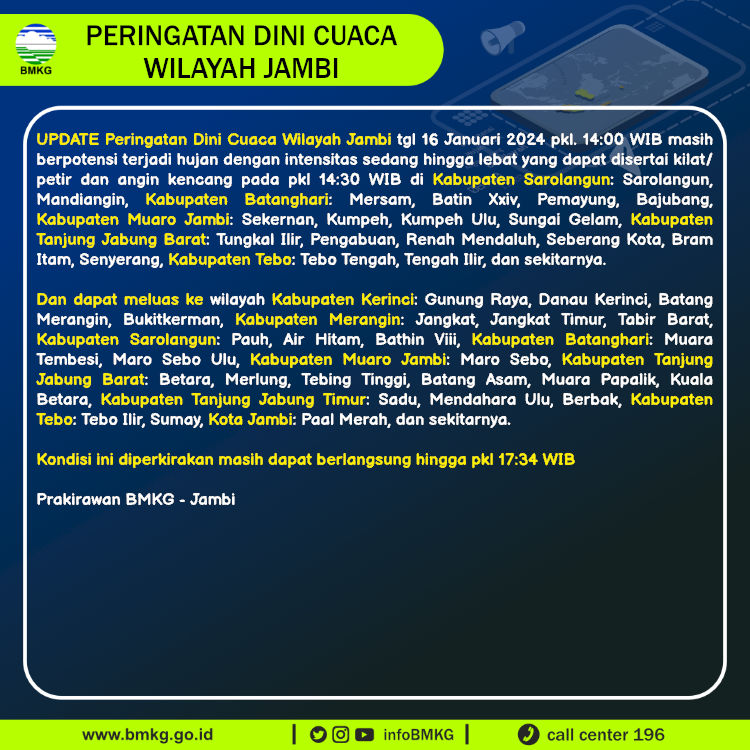 BMKG

PERINGATAN DINI CUACA WILAYAH JAMBI

UPDATE Peringatan Dini Cuaca Wilayah Jambi tgl 16 Januari 2024 pkl. 14:00 WIB masih berpotensi terjadi hujan dengan intensitas sedang hingga lebat yang dapat disertai kilat/petir dan angin kencang pada pkl 14:30 WIB di Kabupaten Sarolangun: Sarolangun, Mandiangin, Kabupaten Batanghari: Mersam, Batin Xxiv, Pemayung, Bajubang, Kabupaten Muaro Jambi: Sekernan, Kumpeh, Kumpeh Ulu, Sungai Gelam, Kabupaten Tanjung Jabung Barat: Tungkal Ilir, Pengabuan, Renah Mendaluh, Seberang Kota, Bram Itam, Senyerang, Kabupaten Tebo: Tebo Tengah, Tengah Ilir, dan sekitarnya.

Dan dapat meluas ke wilayah Kabupaten Kerinci: Gunung Raya, Danau Kerinci, Batang Merangin, Bukitkerman, Kabupaten Merangin: Jangkat, Jangkat Timur, Tabir Barat, Kabupaten Sarolangun: Pauh, Air Hitam, Bathin Viii, Kabupaten Batanghari: Muara Tembesi, Maro Sebo Ulu, Kabupaten Muaro Jambi: Maro Sebo, Kabupaten Tanjung Jabung Barat: Betara, Merlung, Tebing Tinggi, Batang Asam, Muara Papalik, Kuala Betara, Kabupaten Tanjung Jabung Timur: Sadu, Mendahara Ulu, Berbak, Kabupaten Tebo: Tebo Ilir, Sumay, Kota Jambi: Paal Merah, dan sekitarnya.

Kondisi ini diperkirakan masih dapat berlangsung hingga pkl 17:34 WIB

Prakirawan BMKG - Jambi

www.bmkg.go.id | infoBMKG | call center 196